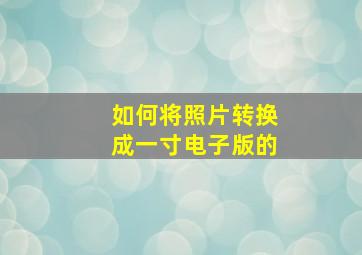 如何将照片转换成一寸电子版的